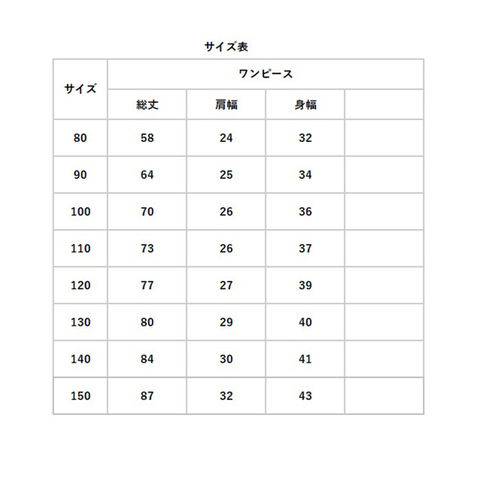 サイズ表

| サイズ | ワンピース | | | |
|---|---|---|---|---|
| | 総丈 | 肩幅 | 身幅 | |
| 80 | 58 | 24 | 32 | |
| 90 | 64 | 25 | 34 | |
| 100 | 70 | 26 | 36 | |
| 110 | 73 | 26 | 37 | |
| 120 | 77 | 27 | 39 | |
| 130 | 80 | 29 | 40 | |
| 140 | 84 | 30 | 41 | |
| 150 | 87 | 32 | 43 | |